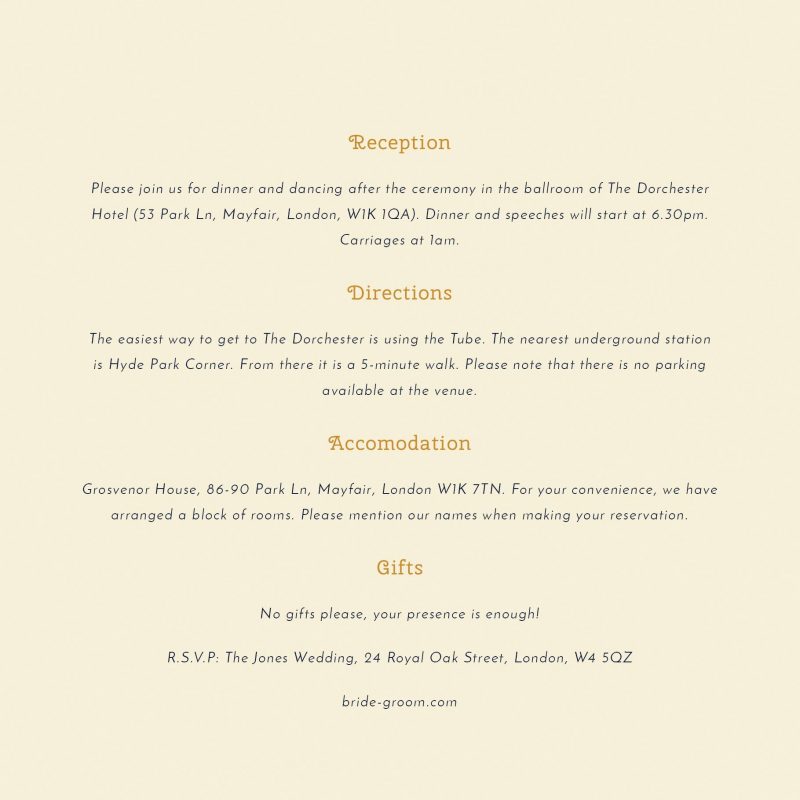 Reception

Please join us for dinner and dancing after the ceremony in the ballroom of The Dorchester Hotel (53 Park Ln, Mayfair, London, W1K 1QA). Dinner and speeches will start at 6.30pm. Carriages at 1am.

Directions

The easiest way to get to The Dorchester is using the Tube. The nearest underground station is Hyde Park Corner. From there it is a 5-minute walk. Please note that there is no parking available at the venue.

Accomodation

Grosvenor House, 86-90 Park Ln, Mayfair, London W1K 7TN. For your convenience, we have arranged a block of rooms. Please mention our names when making your reservation.

Gifts

No gifts please, your presence is enough!

R.S.V.P: The Jones Wedding, 24 Royal Oak Street, London, W4 5QZ

bride-groom.com